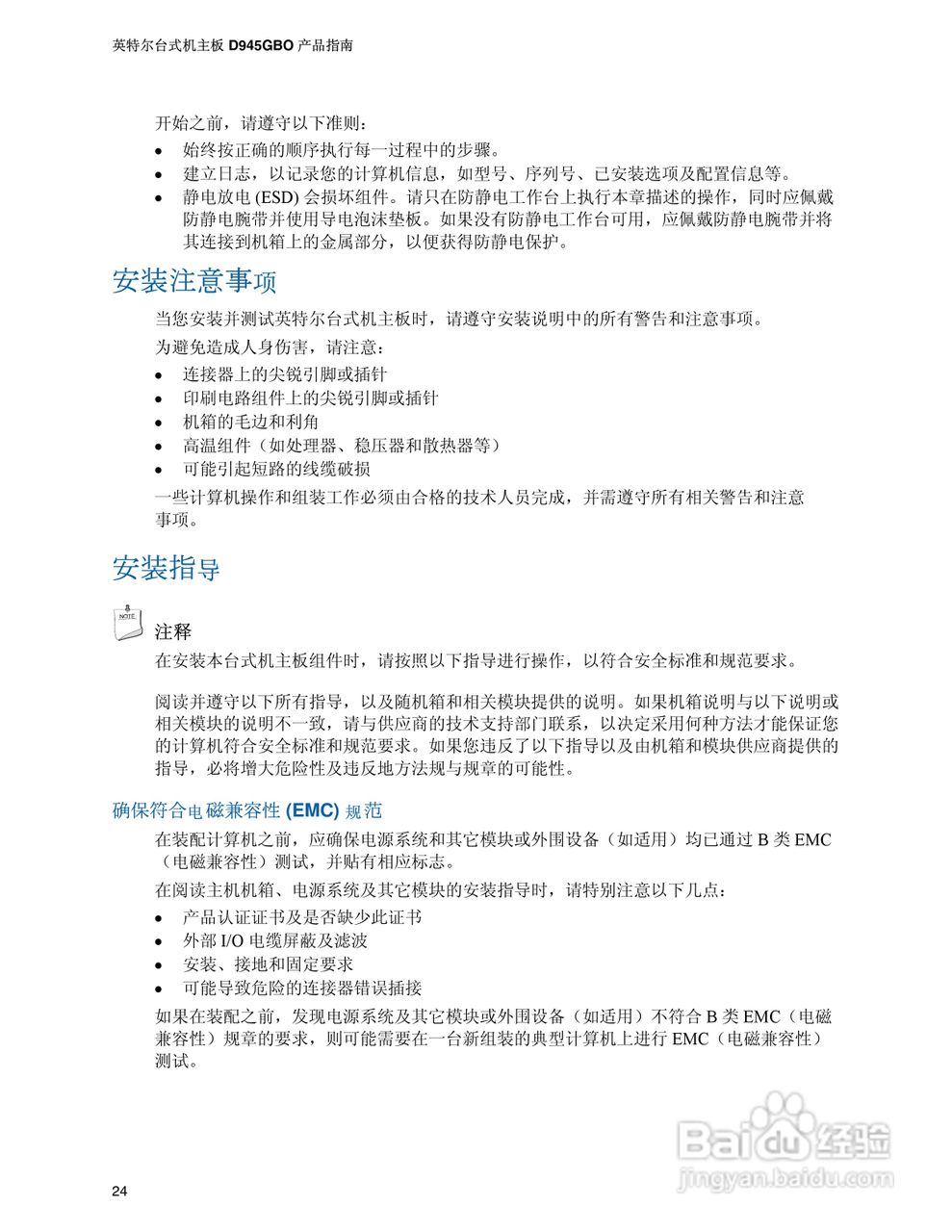 英特尔台式机主板 D945GBO 产品指南

开始之前，请遵守以下准则：

• 始终按正确的顺序执行每一过程中的步骤。
• 建立日志，以记录您的计算机信息，如型号、序列号、已安装选项及配置信息等。
• 静电放电 (ESD) 会损坏组件。请只在防静电工作台上执行本章描述的操作，同时应佩戴防静电腕带并使用导电泡沫垫板。如果没有防静电工作台可用，应佩戴防静电腕带并将其连接到机箱上的金属部分，以便获得防静电保护。

安装注意事项

当您安装并测试英特尔台式机主板时，请遵守安装说明中的所有警告和注意事项。

为避免造成人身伤害，请注意：

• 连接器上的尖锐引脚或插针
• 印刷电路组件上的尖锐引脚或插针
• 机箱的毛边和利角
• 高温组件（如处理器、稳压器和散热器等）
• 可能引起短路的线缆破损

一些计算机操作和组装工作必须由合格的技术人员完成，并需遵守所有相关警告和注意事项。

安装指导

NOTE

注释

在安装本台式机主板组件时，请按照以下指导进行操作，以符合安全标准和规范要求。

阅读并遵守以下所有指导，以及随机箱和相关模块提供的说明。如果机箱说明与以下说明或相关模块的说明不一致，请与供应商的技术支持部门联系，以决定采用何种方法才能保证您的计算机符合安全标准和规范要求。如果您违反了以下指导以及由机箱和模块供应商提供的指导，必将增大危险性及违反地方法规与规章的可能性。

确保符合电磁兼容性 (EMC) 规范

在装配计算机之前，应确保电源系统和其它模块或外围设备（如适用）均已通过 B 类 EMC（电磁兼容性）测试，并贴有相应标志。

在阅读主机机箱、电源系统及其它模块的安装指导时，请特别注意以下几点：

• 产品认证证书及是否缺少此证书
• 外部 I/O 电缆屏蔽及滤波
• 安装、接地和固定要求
• 可能导致危险的连接器错误插接

如果在装配之前，发现电源系统及其它模块或外围设备（如适用）不符合 B 类 EMC（电磁兼容性）规章的要求，则可能需要在一台新组装的典型计算机上进行 EMC（电磁兼容性）测试。

24

Baidu 经验
jingyan.baidu.com